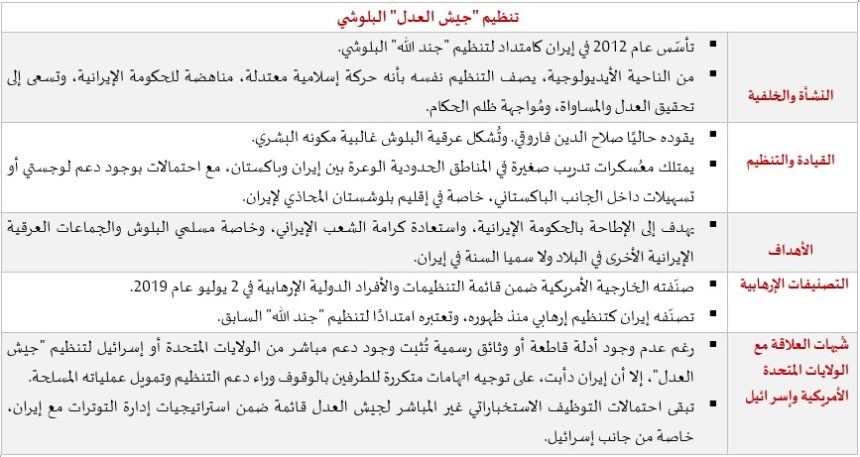 | تنظيم "جيش العدل" البلوشي | |
|---|---|
| النشأة والخلفية | ▪ تأسّس عام 2012 في إيران كامتداد لتنظيم "جند الله" البلوشي. ▪ من الناحية الأيديولوجية، يصف التنظيم نفسه بأنه حركة إسلامية معتدلة، مناهضة للحكومة الإيرانية، وتسعى إلى تحقيق العدل والمساواة، ومُواجهة ظلم الحكام. |
| القيادة والتنظيم | ▪ يقوده حاليًا صلاح الدين فاروقي. وتُشكل عرقية البلوش غالبية مكونه البشري. ▪ يمتلك معُسكرات تدريب صغيرة في المناطق الحدودية الوعرة بين إيران وباكستان، مع احتمالات بوجود دعم لوجستي أو تسهيلات داخل الجانب الباكستاني، خاصة في إقليم بلوشستان المحاذي لإيران. |
| الأهداف | ▪ يهدف إلى الإطاحة بالحكومة الإيرانية، واستعادة كرامة الشعب الإيراني، وخاصة مسلمي البلوش والجماعات العرقية الإيرانية الأخرى في البلاد ولا سميا السنة في إيران. |
| التصنيفات الإرهابية | ▪ صنّفته الخارجية الأمريكية ضمن قائمة التنظيمات والأفراد الدولية الإرهابية في 2 يوليو عام 2019. ▪ تصنّفه إيران كتنظيم إرهابي منذ ظهوره، وتعتبره امتدادًا لتنظيم "جند الله" السابق. |
| شبهات العلاقة مع الولايات المتحدة الأمريكية وإسرائيل | ▪ رغم عدم وجود أدلة قاطعة أو وثائق رسمية تُثبت وجود دعم مباشر من الولايات المتحدة أو إسرائيل لتنظيم "جيش العدل"، إلا أن إيران دأبت، على توجيه اتهامات متكررة للطرفين بالوقوف وراء دعم التنظيم وتمويل عملياته المسلحة. ▪ تبقى احتمالات التوظيف الاستخباراتي غير المباشر لجيش العدل قائمة ضمن استراتيجيات إدارة التوترات مع إيران، خاصة من جانب إسرائيل. |